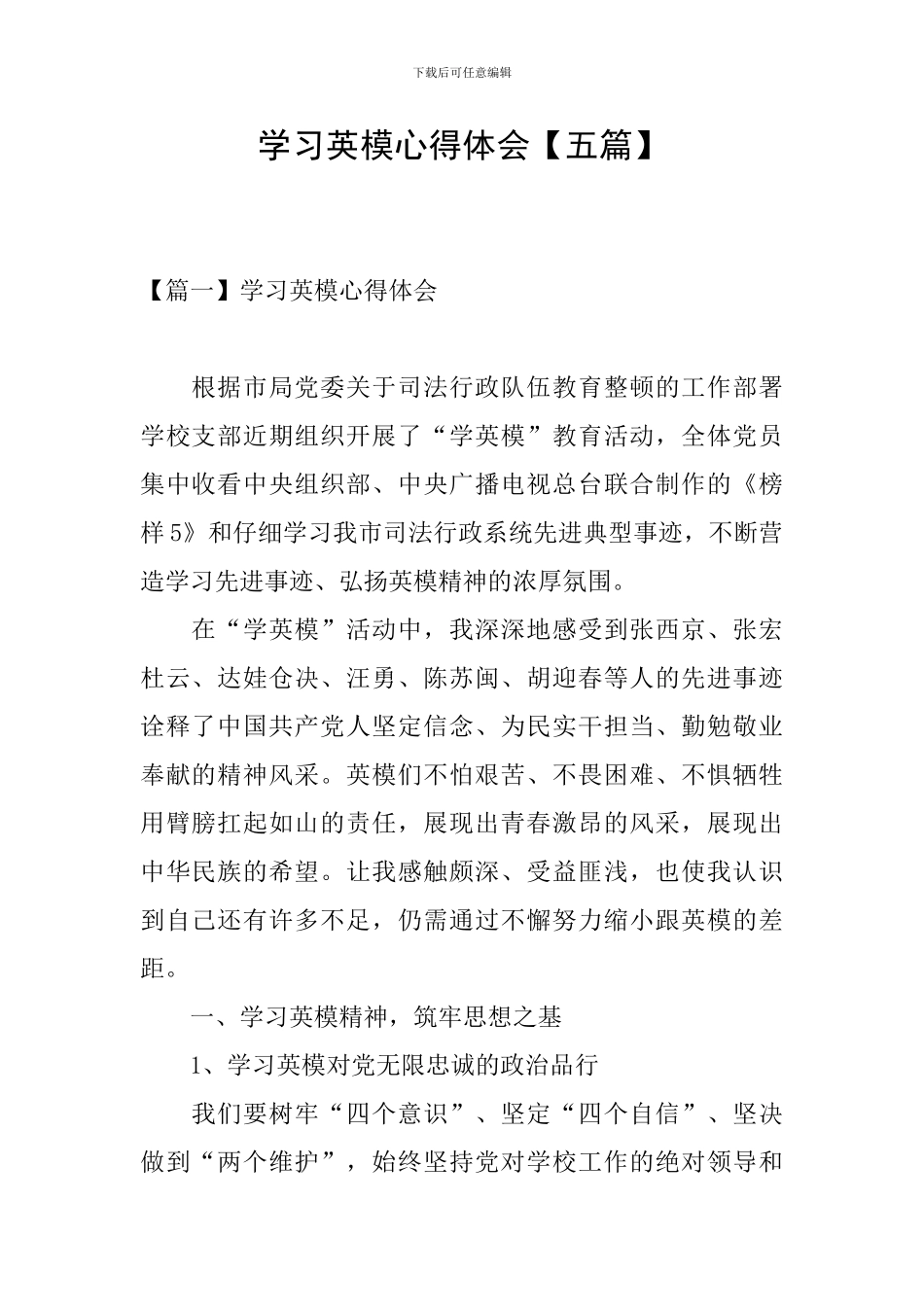 下载后可任意编辑

学习英模心得体会【五篇】

【篇一】学习英模心得体会

根据市局党委关于司法行政队伍教育整顿的工作部署学校支部近期组织开展了“学英模”教育活动，全体党员集中收看中央组织部、中央广播电视总台联合制作的《榜样5》和仔细学习我市司法行政系统先进典型事迹，不断营造学习先进事迹、弘扬英模精神的浓厚氛围。

在“学英模”活动中，我深深地感受到张西京、张宏杜云、达娃仓决、汪勇、陈苏闽、胡迎春等人的先进事迹诠释了中国共产党人坚定信念、为民实干担当、勤勉敬业奉献的精神风采。英模们不怕艰苦、不畏困难、不惧牺牲用臂膀扛起如山的责任，展现出青春激昂的风采，展现出中华民族的希望。让我感触颇深、受益匪浅，也使我认识到自己还有许多不足，仍需通过不懈努力缩小跟英模的差距。

一、学习英模精神，筑牢思想之基

1、学习英模对党无限忠诚的政治品行

我们要树牢“四个意识”、坚定“四个自信”、坚决做到“两个维护”，始终坚持党对学校工作的绝对领导和